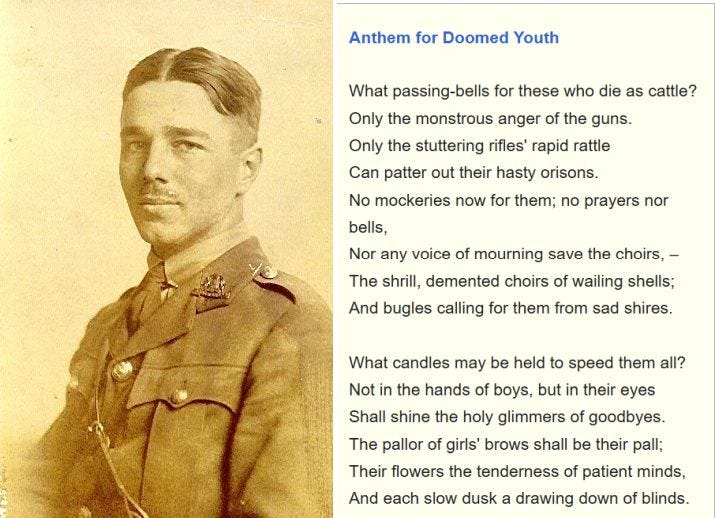 Anthem for Doomed Youth

What passing-bells for these who die as cattle?
Only the monstrous anger of the guns.
Only the stuttering rifles' rapid rattle
Can patter out their hasty orisons.
No mockeries now for them; no prayers nor bells,
Nor any voice of mourning save the choirs, –
The shrill, demented choirs of wailing shells;
And bugles calling for them from sad shires.

What candles may be held to speed them all?
Not in the hands of boys, but in their eyes
Shall shine the holy glimmers of goodbyes.
The pallor of girls' brows shall be their pall;
Their flowers the tenderness of patient minds,
And each slow dusk a drawing down of blinds.